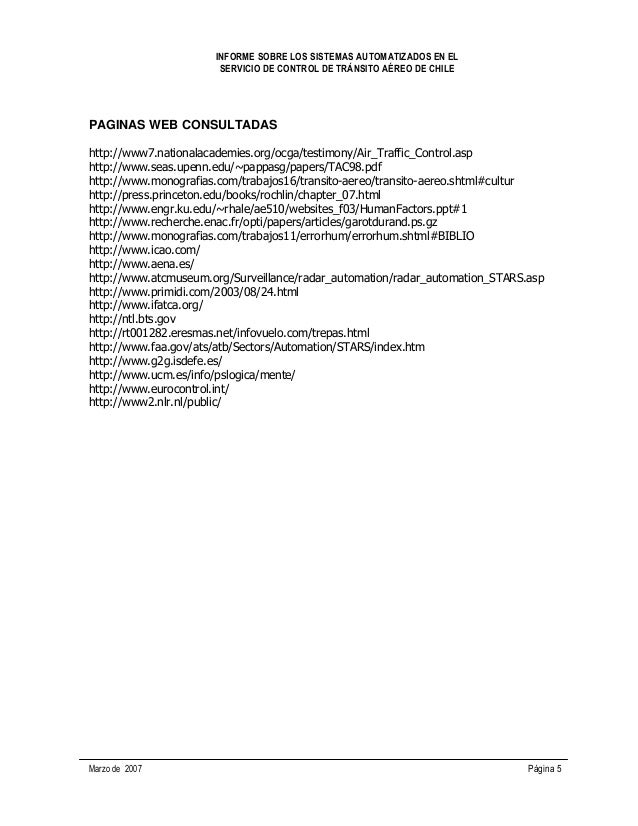 INFORME SOBRE LOS SISTEMAS AUTOMATIZADOS EN EL
SERVICIO DE CONTROL DE TRÁNSITO AÉREO DE CHILE

PAGINAS WEB CONSULTADAS

http://www7.nationalacademies.org/ocga/testimony/Air_Traffic_Control.asp
http://www.seas.upenn.edu/~pappasg/papers/TAC98.pdf
http://www.monografias.com/trabajos16/transito-aereo/transito-aereo.shtml#cultur
http://press.princeton.edu/books/rochlin/chapter_07.html
http://www.engr.ku.edu/~rhale/ae510/websites_f03/HumanFactors.ppt#1
http://www.recherche.enac.fr/opti/papers/articles/garotdurand.ps.gz
http://www.monografias.com/trabajos11/errorhum/errorhum.shtml#BIBLIO
http://www.icao.com/
http://www.aena.es/
http://www.atcmuseum.org/Surveillance/radar_automation/radar_automation_STARS.asp
http://www.primidi.com/2003/08/24.html
http://www.ifatca.org/
http://ntl.bts.gov
http://rt001282.eresmas.net/infovuelo.com/trepas.html
http://www.faa.gov/ats/atb/Sectors/Automation/STARS/index.htm
http://www.g2g.isdefe.es/
http://www.ucm.es/info/pslogica/mente/
http://www.eurocontrol.int/
http://www2.nlr.nl/public/

Marzo de 2007
Página 5